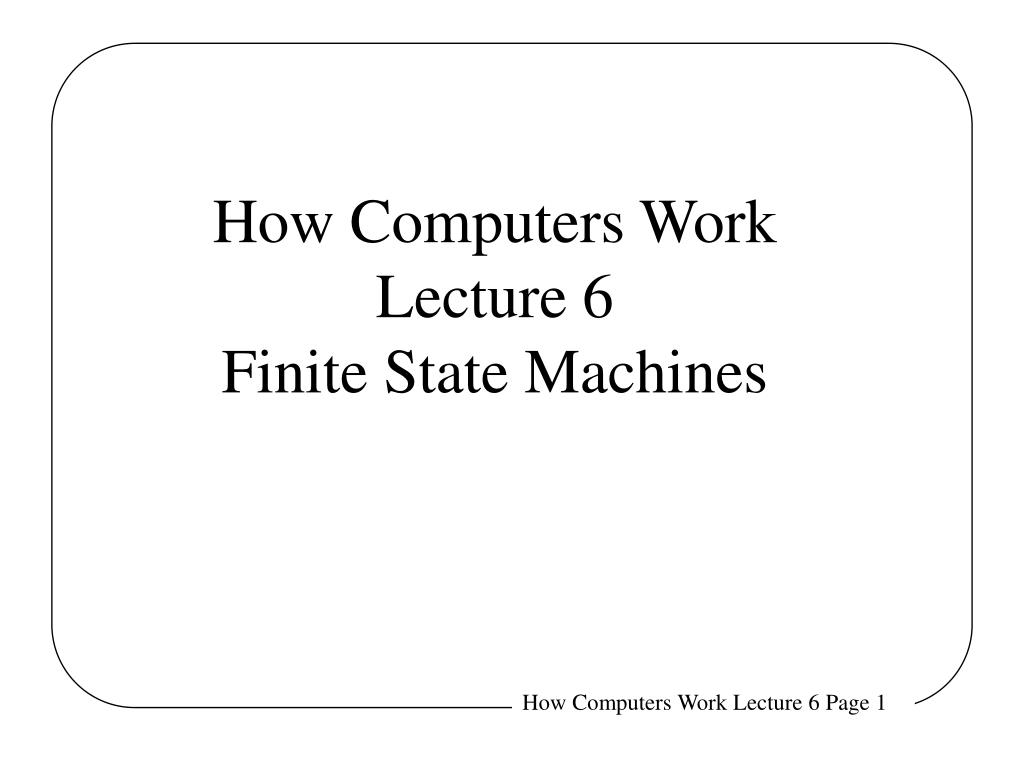 How Computers Work
Lecture 6
Finite State Machines

How Computers Work Lecture 6 Page 1